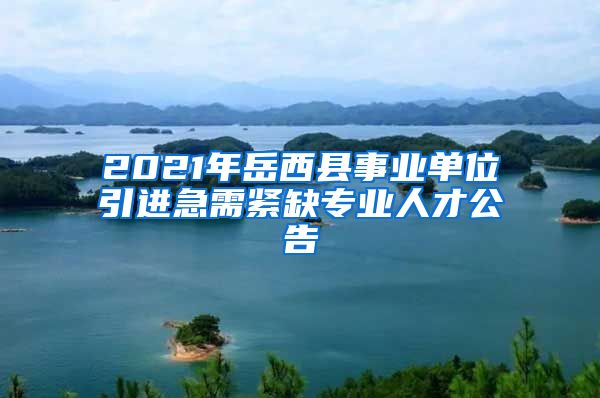 2021年岳西县事业单位引进急需紧缺专业人才公告